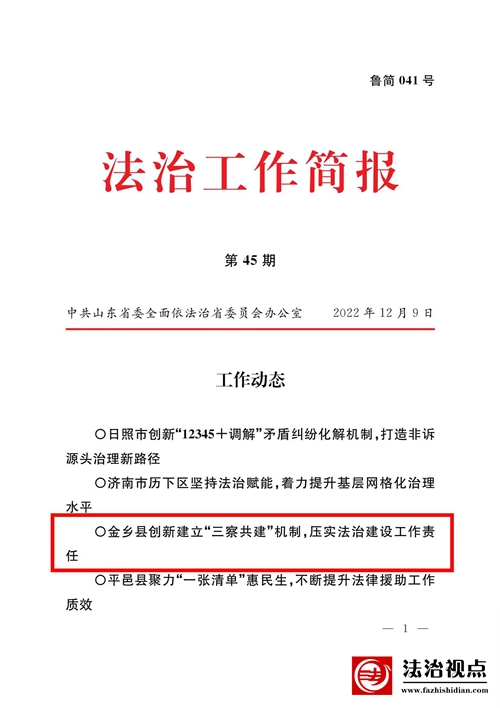 鲁简 041 号

法治工作简报

第 45 期

中共山东省委全面依法治省委员会办公室　　2022 年 12 月 9 日

工作动态

○日照市创新“12345＋调解”矛盾纠纷化解机制，打造非诉源头治理新路径

○济南市历下区坚持法治赋能，着力提升基层网格化治理水平

○金乡县创新建立“三察共建”机制，压实法治建设工作责任

○平邑县聚力“一张清单”惠民生，不断提升法律援助工作质效

— 1 —

法治视点
www.fazhishidian.com